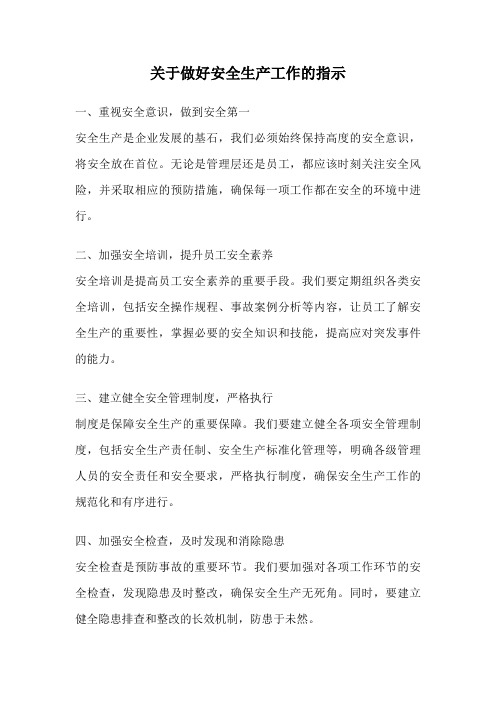 关于做好安全生产工作的指示

一、重视安全意识，做到安全第一

安全生产是企业发展的基石，我们必须始终保持高度的安全意识，将安全放在首位。无论是管理层还是员工，都应该时刻关注安全风险，并采取相应的预防措施，确保每一项工作都在安全的环境中进行。

二、加强安全培训，提升员工安全素养

安全培训是提高员工安全素养的重要手段。我们要定期组织各类安全培训，包括安全操作规程、事故案例分析等内容，让员工了解安全生产的重要性，掌握必要的安全知识和技能，提高应对突发事件的能力。

三、建立健全安全管理制度，严格执行

制度是保障安全生产的重要保障。我们要建立健全各项安全管理制度，包括安全生产责任制、安全生产标准化管理等，明确各级管理人员的安全责任和安全要求，严格执行制度，确保安全生产工作的规范化和有序进行。

四、加强安全检查，及时发现和消除隐患

安全检查是预防事故的重要环节。我们要加强对各项工作环节的安全检查，发现隐患及时整改，确保安全生产无死角。同时，要建立健全隐患排查和整改的长效机制，防患于未然。